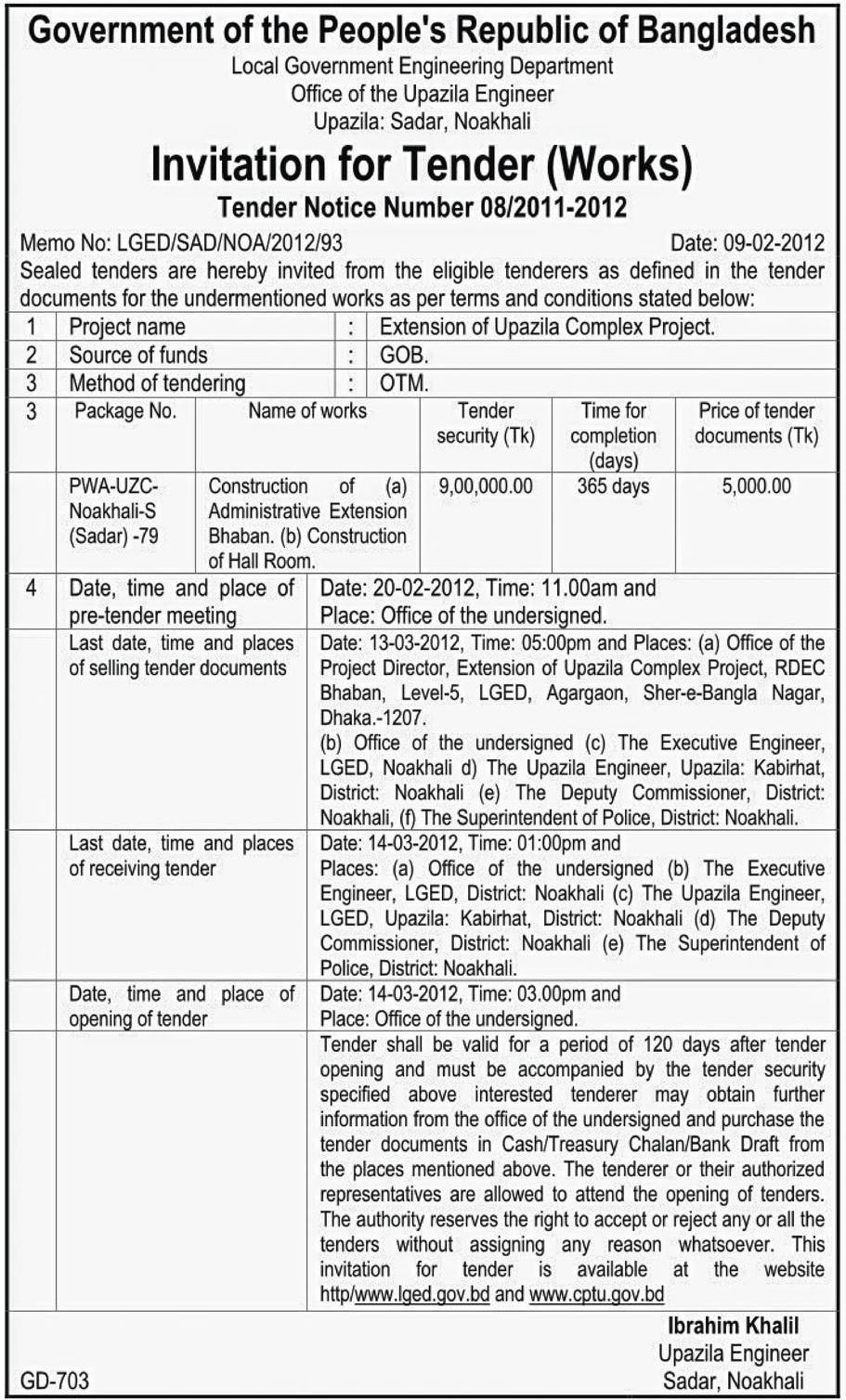 Government of the People's Republic of Bangladesh
Local Government Engineering Department
Office of the Upazila Engineer
Upazila: Sadar, Noakhali

Invitation for Tender (Works)
Tender Notice Number 08/2011-2012

Memo No: LGED/SAD/NOA/2012/93 Date: 09-02-2012

Sealed tenders are hereby invited from the eligible tenderers as defined in the tender documents for the undermentioned works as per terms and conditions stated below:

| 1 | Project name | : | Extension of Upazila Complex Project. |
|---|---|---|---|
| 2 | Source of funds | : | GOB. |
| 3 | Method of tendering | : | OTM. |

| 3 | Package No. | Name of works | Tender security (Tk) | Time for completion (days) | Price of tender documents (Tk) |
|---|---|---|---|---|---|
| | PWA-UZC-Noakhali-S (Sadar) -79 | Construction of (a) Administrative Extension Bhaban. (b) Construction of Hall Room. | 9,00,000.00 | 365 days | 5,000.00 |

| 4 | Date, time and place of pre-tender meeting | Date: 20-02-2012, Time: 11.00am and Place: Office of the undersigned. |
|---|---|---|
| | Last date, time and places of selling tender documents | Date: 13-03-2012, Time: 05:00pm and Places: (a) Office of the Project Director, Extension of Upazila Complex Project, RDEC Bhaban, Level-5, LGED, Agargaon, Sher-e-Bangla Nagar, Dhaka.-1207. (b) Office of the undersigned (c) The Executive Engineer, LGED, Noakhali d) The Upazila Engineer, Upazila: Kabirhat, District: Noakhali (e) The Deputy Commissioner, District: Noakhali, (f) The Superintendent of Police, District: Noakhali. |
| | Last date, time and places of receiving tender | Date: 14-03-2012, Time: 01:00pm and Places: (a) Office of the undersigned (b) The Executive Engineer, LGED, District: Noakhali (c) The Upazila Engineer, LGED, Upazila: Kabirhat, District: Noakhali (d) The Deputy Commissioner, District: Noakhali (e) The Superintendent of Police, District: Noakhali. |
| | Date, time and place of opening of tender | Date: 14-03-2012, Time: 03.00pm and Place: Office of the undersigned. |
| | | Tender shall be valid for a period of 120 days after tender opening and must be accompanied by the tender security specified above interested tenderer may obtain further information from the office of the undersigned and purchase the tender documents in Cash/Treasury Chalan/Bank Draft from the places mentioned above. The tenderer or their authorized representatives are allowed to attend the opening of tenders. The authority reserves the right to accept or reject any or all the tenders without assigning any reason whatsoever. This invitation for tender is available at the website http/www.lged.gov.bd and www.cptu.gov.bd |

Ibrahim Khalil
Upazila Engineer
Sadar, Noakhali

GD-703